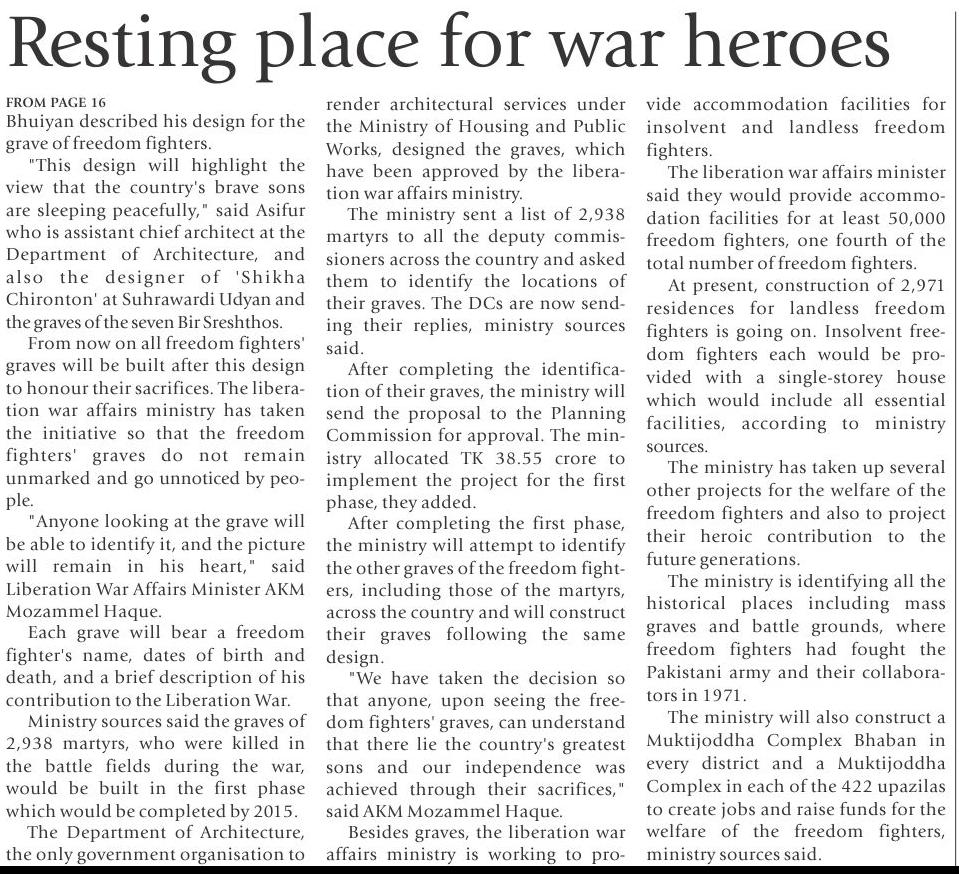 Resting place for war heroes

FROM PAGE 16
Bhuiyan described his design for the grave of freedom fighters.

"This design will highlight the view that the country's brave sons are sleeping peacefully," said Asifur who is assistant chief architect at the Department of Architecture, and also the designer of 'Shikha Chironton' at Suhrawardi Udyan and the graves of the seven Bir Sreshthos.

From now on all freedom fighters' graves will be built after this design to honour their sacrifices. The liberation war affairs ministry has taken the initiative so that the freedom fighters' graves do not remain unmarked and go unnoticed by people.

"Anyone looking at the grave will be able to identify it, and the picture will remain in his heart," said Liberation War Affairs Minister AKM Mozammel Haque.

Each grave will bear a freedom fighter's name, dates of birth and death, and a brief description of his contribution to the Liberation War.

Ministry sources said the graves of 2,938 martyrs, who were killed in the battle fields during the war, would be built in the first phase which would be completed by 2015.

The Department of Architecture, the only government organisation to render architectural services under the Ministry of Housing and Public Works, designed the graves, which have been approved by the liberation war affairs ministry.

The ministry sent a list of 2,938 martyrs to all the deputy commissioners across the country and asked them to identify the locations of their graves. The DCs are now sending their replies, ministry sources said.

After completing the identification of their graves, the ministry will send the proposal to the Planning Commission for approval. The ministry allocated TK 38.55 crore to implement the project for the first phase, they added.

After completing the first phase, the ministry will attempt to identify the other graves of the freedom fighters, including those of the martyrs, across the country and will construct their graves following the same design.

"We have taken the decision so that anyone, upon seeing the freedom fighters' graves, can understand that there lie the country's greatest sons and our independence was achieved through their sacrifices," said AKM Mozammel Haque.

Besides graves, the liberation war affairs ministry is working to provide accommodation facilities for insolvent and landless freedom fighters.

The liberation war affairs minister said they would provide accommodation facilities for at least 50,000 freedom fighters, one fourth of the total number of freedom fighters.

At present, construction of 2,971 residences for landless freedom fighters is going on. Insolvent freedom fighters each would be provided with a single-storey house which would include all essential facilities, according to ministry sources.

The ministry has taken up several other projects for the welfare of the freedom fighters and also to project their heroic contribution to the future generations.

The ministry is identifying all the historical places including mass graves and battle grounds, where freedom fighters had fought the Pakistani army and their collaborators in 1971.

The ministry will also construct a Muktijoddha Complex Bhaban in every district and a Muktijoddha Complex in each of the 422 upazilas to create jobs and raise funds for the welfare of the freedom fighters, ministry sources said.